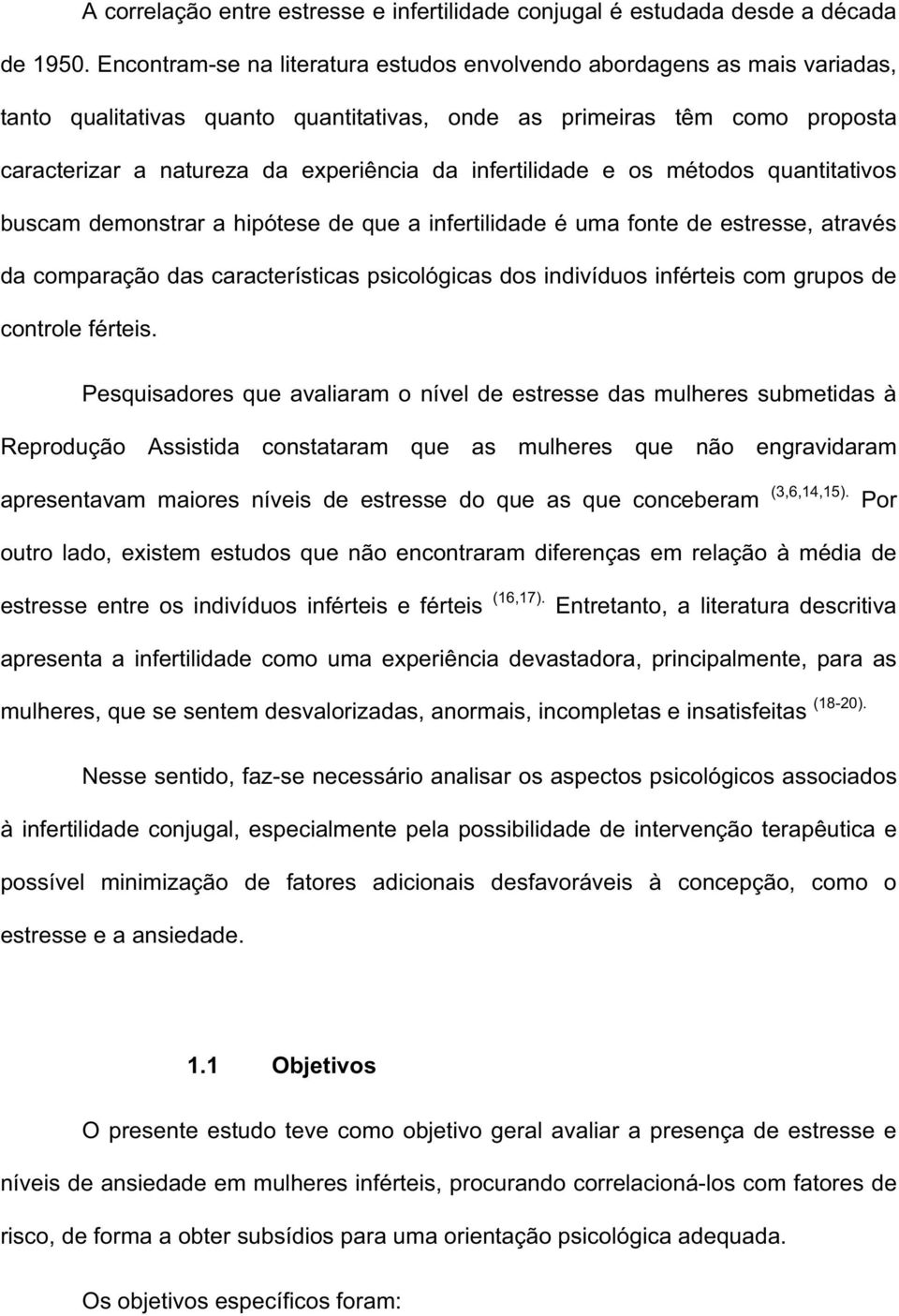 A correlação entre estresse e infertilidade conjugal é estudada desde a década de 1950. Encontram-se na literatura estudos envolvendo abordagens as mais variadas, tanto qualitativas quanto quantitativas, onde as primeiras têm como proposta caracterizar a natureza da experiência da infertilidade e os métodos quantitativos buscam demonstrar a hipótese de que a infertilidade é uma fonte de estresse, através da comparação das características psicológicas dos indivíduos inférteis com grupos de controle férteis.

Pesquisadores que avaliaram o nível de estresse das mulheres submetidas à Reprodução Assistida constataram que as mulheres que não engravidaram apresentavam maiores níveis de estresse do que as que conceberam $^{(3,6,14,15).}$ Por outro lado, existem estudos que não encontraram diferenças em relação à média de estresse entre os indivíduos inférteis e férteis $^{(16,17).}$ Entretanto, a literatura descritiva apresenta a infertilidade como uma experiência devastadora, principalmente, para as mulheres, que se sentem desvalorizadas, anormais, incompletas e insatisfeitas $^{(18-20).}$

Nesse sentido, faz-se necessário analisar os aspectos psicológicos associados à infertilidade conjugal, especialmente pela possibilidade de intervenção terapêutica e possível minimização de fatores adicionais desfavoráveis à concepção, como o estresse e a ansiedade.

1.1 Objetivos

O presente estudo teve como objetivo geral avaliar a presença de estresse e níveis de ansiedade em mulheres inférteis, procurando correlacioná-los com fatores de risco, de forma a obter subsídios para uma orientação psicológica adequada.

Os objetivos específicos foram: